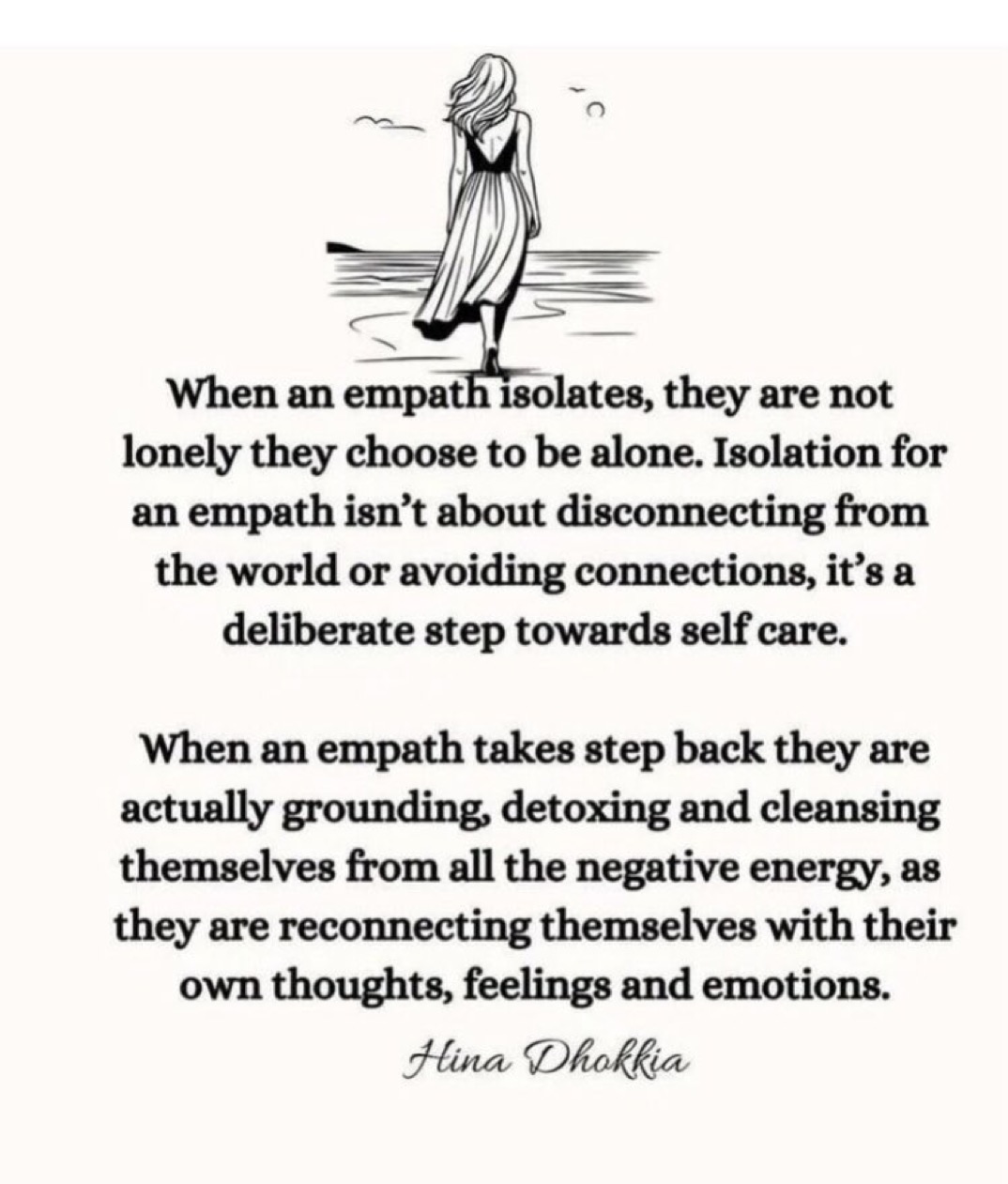 When an empath isolates, they are not lonely they choose to be alone. Isolation for an empath isn't about disconnecting from the world or avoiding connections, it's a deliberate step towards self care.

When an empath takes step back they are actually grounding, detoxing and cleansing themselves from all the negative energy, as they are reconnecting themselves with their own thoughts, feelings and emotions.

Hina Dhokkia